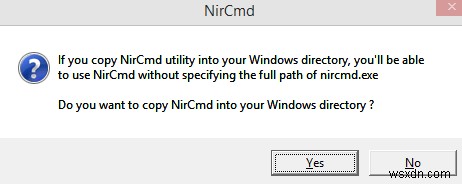 NirCmd

If you copy NirCmd utility into your Windows directory, you'll be able to use NirCmd without specifying the full path of nircmd.exe

Do you want to copy NirCmd into your Windows directory ?

Yes

No

wsxdn.com